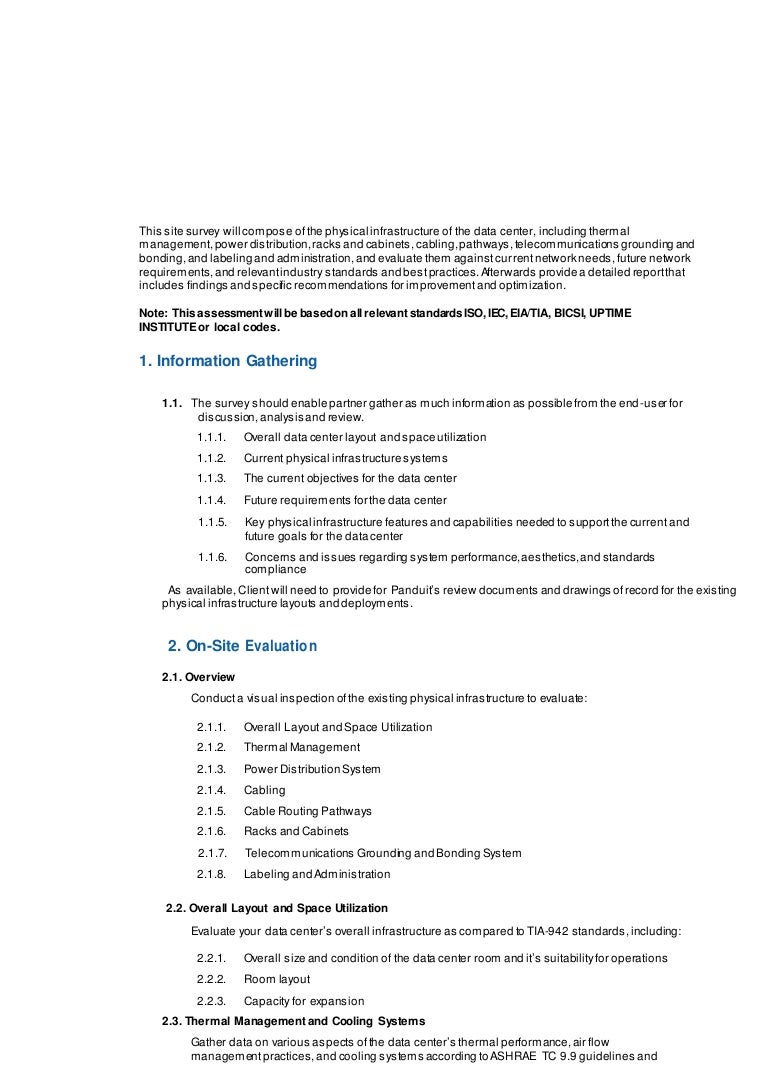 This site survey will compose of the physical infrastructure of the data center, including thermal management, power distribution, racks and cabinets, cabling, pathways, telecommunications grounding and bonding, and labeling and administration, and evaluate them against current network needs, future network requirements, and relevant industry standards and best practices. Afterwards provide a detailed report that includes findings and specific recommendations for improvement and optimization.

Note: This assessment will be based on all relevant standards ISO, IEC, EIA/TIA, BICSI, UPTIME INSTITUTE or local codes.

1. Information Gathering

1.1. The survey should enable partner gather as much information as possible from the end-user for discussion, analysis and review.

1.1.1. Overall data center layout and space utilization

1.1.2. Current physical infrastructure systems

1.1.3. The current objectives for the data center

1.1.4. Future requirements for the data center

1.1.5. Key physical infrastructure features and capabilities needed to support the current and future goals for the data center

1.1.6. Concerns and issues regarding system performance, aesthetics, and standards compliance

As available, Client will need to provide for Panduit's review documents and drawings of record for the existing physical infrastructure layouts and deployments.

2. On-Site Evaluation

2.1. Overview

Conduct a visual inspection of the existing physical infrastructure to evaluate:

2.1.1. Overall Layout and Space Utilization

2.1.2. Thermal Management

2.1.3. Power Distribution System

2.1.4. Cabling

2.1.5. Cable Routing Pathways

2.1.6. Racks and Cabinets

2.1.7. Telecommunications Grounding and Bonding System

2.1.8. Labeling and Administration

2.2. Overall Layout and Space Utilization

Evaluate your data center's overall infrastructure as compared to TIA-942 standards, including:

2.2.1. Overall size and condition of the data center room and it's suitability for operations

2.2.2. Room layout

2.2.3. Capacity for expansion

2.3. Thermal Management and Cooling Systems

Gather data on various aspects of the data center's thermal performance, air flow management practices, and cooling systems according to ASHRAE TC 9.9 guidelines and